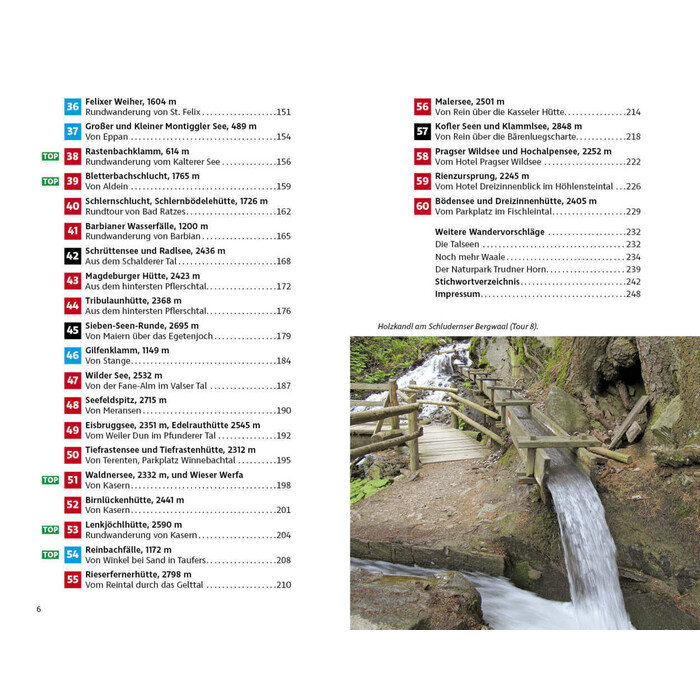 36 Felixer Weiher, 1604 m
Rundwanderung von St. Felix 151

37 Großer und Kleiner Montiggler See, 489 m
Von Eppan 154

TOP 38 Rastenbachklamm, 614 m
Rundwanderung vom Kalterer See 156

TOP 39 Bletterbachschlucht, 1765 m
Von Aldein 159

40 Schlernschlucht, Schlernbödelehütte, 1726 m
Rundtour von Bad Ratzes 162

41 Barbianer Wasserfälle, 1200 m
Rundwanderung von Barbian 165

42 Schrüttensee und Radlsee, 2436 m
Aus dem Schalderer Tal 168

43 Magdeburger Hütte, 2423 m
Aus dem hintersten Pflerschtal 172

44 Tribulaunhütte, 2368 m
Aus dem hintersten Pflerschtal 176

45 Sieben-Seen-Runde, 2695 m
Von Maiern über das Egetenjoch 179

46 Gilfenklamm, 1149 m
Von Stange 184

47 Wilder See, 2532 m
Von der Fane-Alm im Valser Tal 187

48 Seefeldspitz, 2715 m
Von Meransen 190

49 Eisbruggsee, 2351 m, Edelrauthütte 2545 m
Vom Weiler Dun im Pfunderer Tal 192

50 Tiefrastensee und Tiefrastenhütte, 2312 m
Von Terenten, Parkplatz Winnebachtal 195

TOP 51 Waldnersee, 2332 m, und Wieser Werfa
Von Kasern 198

52 Birnlückenhütte, 2441 m
Von Kasern 201

TOP 53 Lenkjöchlhütte, 2590 m
Rundwanderung von Kasern 204

TOP 54 Reinbachfälle, 1172 m
Von Winkel bei Sand in Taufers 208

55 Rieserfernerhütte, 2798 m
Vom Reintal durch das Gelttal 210

6

56 Malersee, 2501 m
Von Rein über die Kasseler Hütte 214

57 Kofler Seen und Klammlsee, 2848 m
Von Rein über die Bärenluegscharte 218

58 Pragser Wildsee und Hochalpensee, 2252 m
Vom Hotel Pragser Wildsee 222

59 Rienzursprung, 2245 m
Vom Hotel Dreizinnenblick im Höhlensteintal 226

60 Bödensee und Dreizinnenhütte, 2405 m
Vom Parkplatz im Fischleintal 229

Weitere Wandervorschläge 232
Die Talseen 232
Noch mehr Waale 234
Der Naturpark Trudner Horn 239
Stichwortverzeichnis 242
Impressum 248

Holzkandl am Schludernser Bergwaal (Tour 8).